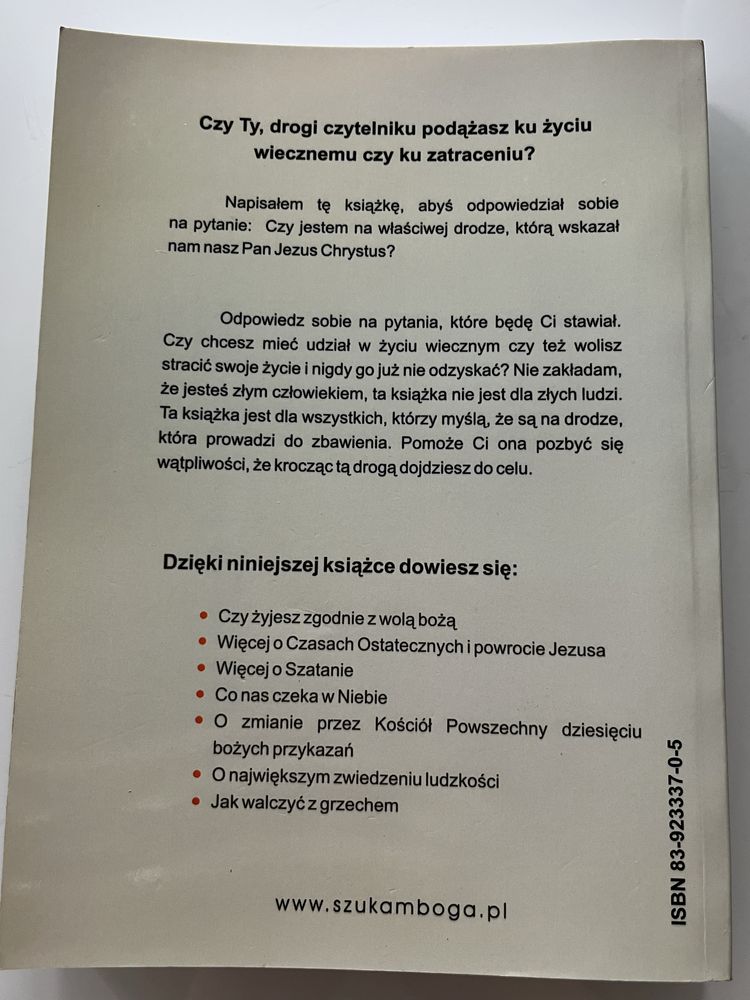 Czy Ty, drogi czytelniku podążasz ku życiu wiecznemu czy ku zatraceniu?

Napisałem tę książkę, abyś odpowiedział sobie na pytanie: Czy jestem na właściwej drodze, którą wskazał nam nasz Pan Jezus Chrystus?

Odpowiedz sobie na pytania, które będę Ci stawiał. Czy chcesz mieć udział w życiu wiecznym czy też wolisz stracić swoje życie i nigdy go już nie odzyskać? Nie zakładam, że jesteś złym człowiekiem, ta książka nie jest dla złych ludzi. Ta książka jest dla wszystkich, którzy myślą, że są na drodze, która prowadzi do zbawienia. Pomoże Ci ona pozbyć się wątpliwości, że krocząc tą drogą dojdziesz do celu.

Dzięki niniejszej książce dowiesz się:

• Czy żyjesz zgodnie z wolą bożą
• Więcej o Czasach Ostatecznych i powrocie Jezusa
• Więcej o Szatanie
• Co nas czeka w Niebie
• O zmianie przez Kościół Powszechny dziesięciu bożych przykazań
• O największym zwiedzeniu ludzkości
• Jak walczyć z grzechem

www.szukamboga.pl

ISBN 83-923337-0-5